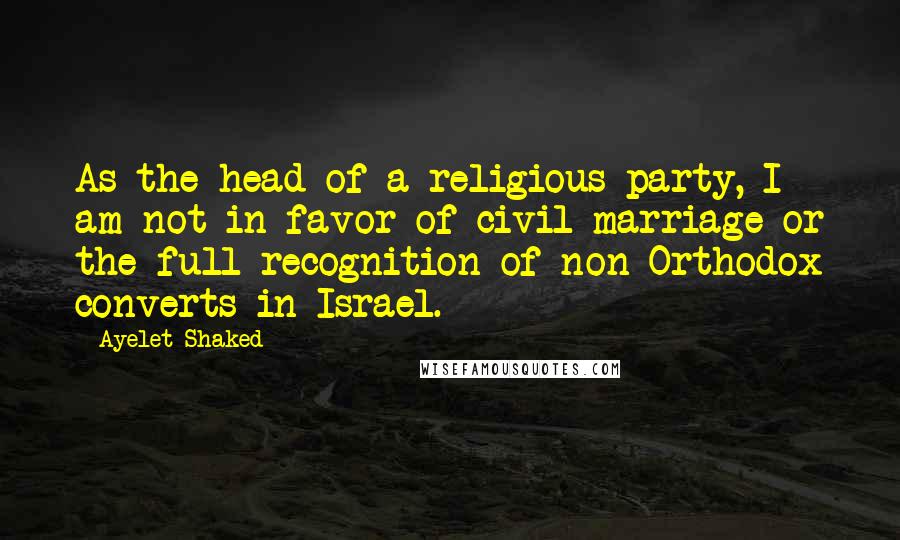 As the head of a religious party, I am not in favor of civil marriage or the full recognition of non-Orthodox converts in Israel.
- Ayelet Shaked

WISEFAMOUSQUOTES.COM